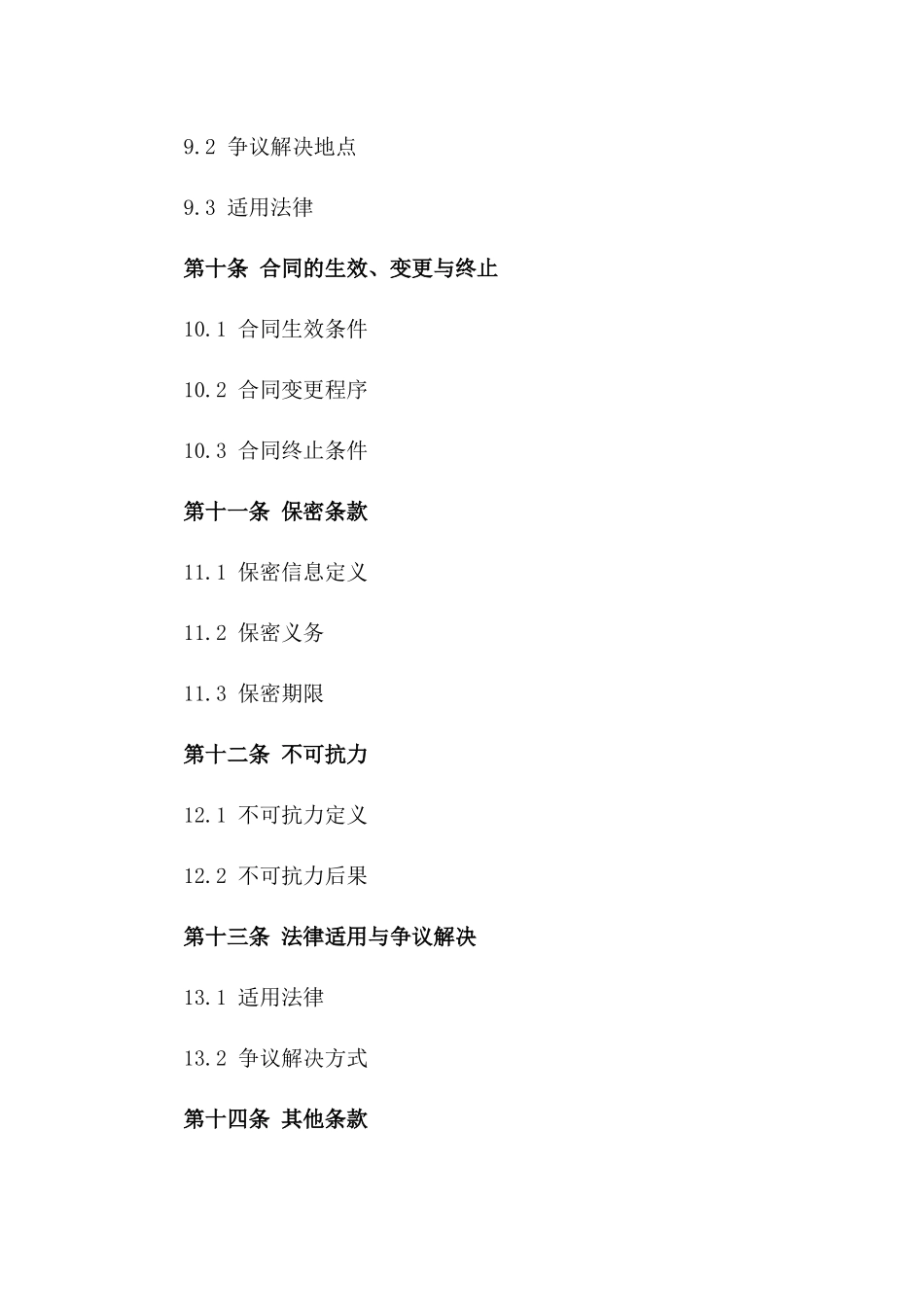 9.2 争议解决地点

9.3 适用法律

第十条 合同的生效、变更与终止

10.1 合同生效条件

10.2 合同变更程序

10.3 合同终止条件

第十一条 保密条款

11.1 保密信息定义

11.2 保密义务

11.3 保密期限

第十二条 不可抗力

12.1 不可抗力定义

12.2 不可抗力后果

第十三条 法律适用与争议解决

13.1 适用法律

13.2 争议解决方式

第十四条 其他条款